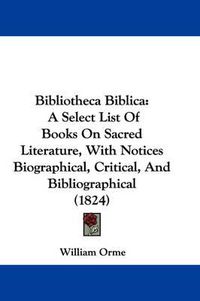 Bibliotheca Biblica: A Select List Of Books On Sacred Literature, With Notices Biographical, Critical, And Bibliographical (1824)

William Orme